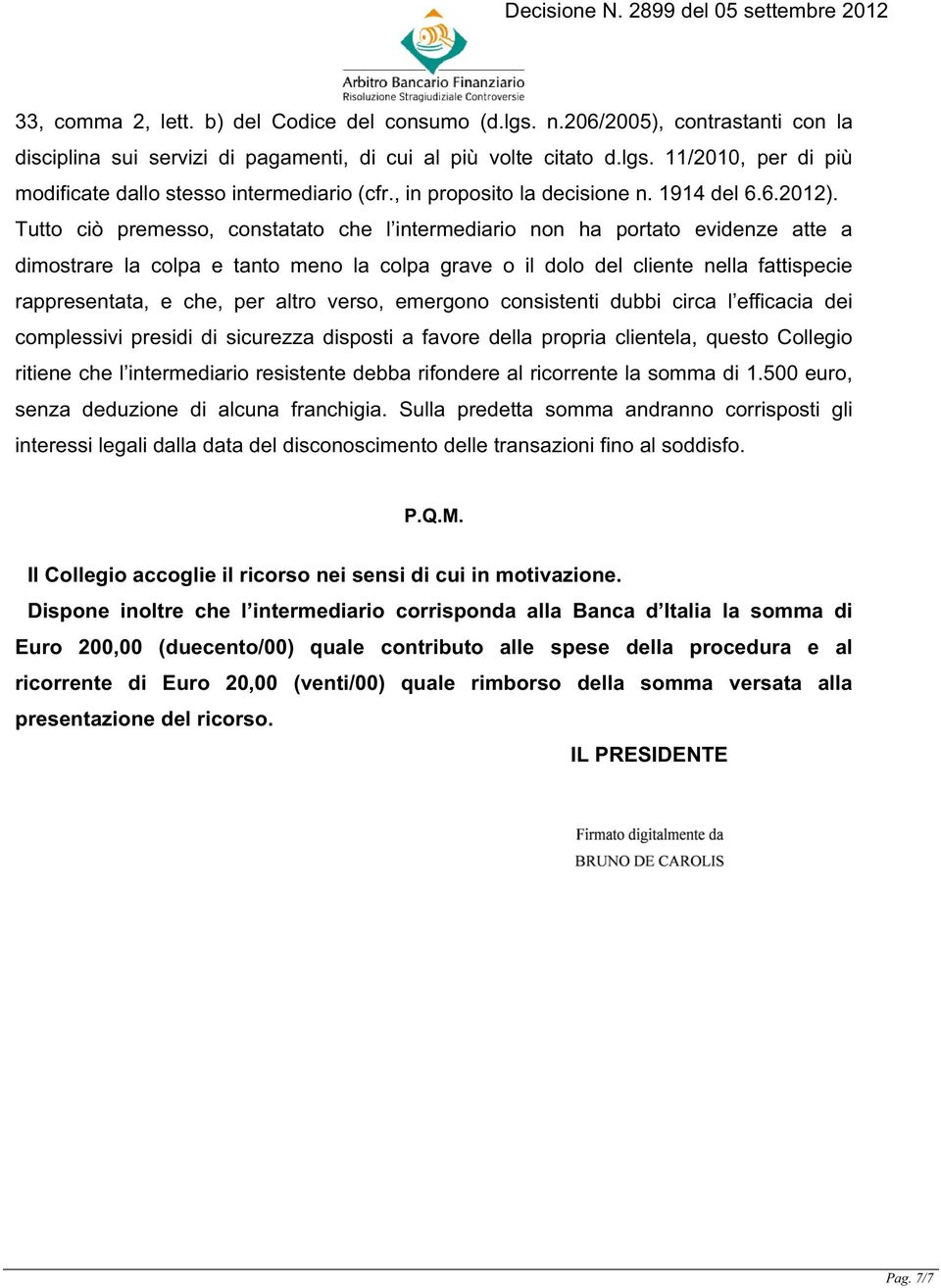 Decisione N. 2899 del 05 settembre 2012

Arbitro Bancario Finanziario
Risoluzione Stragiudiziale Controversie

33, comma 2, lett. b) del Codice del consumo (d.lgs. n.206/2005), contrastanti con la disciplina sui servizi di pagamenti, di cui al più volte citato d.lgs. 11/2010, per di più modificate dallo stesso intermediario (cfr., in proposito la decisione n. 1914 del 6.6.2012).
Tutto ciò premesso, constatato che l'intermediario non ha portato evidenze atte a dimostrare la colpa e tanto meno la colpa grave o il dolo del cliente nella fattispecie rappresentata, e che, per altro verso, emergono consistenti dubbi circa l'efficacia dei complessivi presidi di sicurezza disposti a favore della propria clientela, questo Collegio ritiene che l'intermediario resistente debba rifondere al ricorrente la somma di 1.500 euro, senza deduzione di alcuna franchigia. Sulla predetta somma andranno corrisposti gli interessi legali dalla data del disconoscimento delle transazioni fino al soddisfo.

P.Q.M.

Il Collegio accoglie il ricorso nei sensi di cui in motivazione.
Dispone inoltre che l'intermediario corrisponda alla Banca d'Italia la somma di Euro 200,00 (duecento/00) quale contributo alle spese della procedura e al ricorrente di Euro 20,00 (venti/00) quale rimborso della somma versata alla presentazione del ricorso.

IL PRESIDENTE

Firmato digitalmente da
BRUNO DE CAROLIS

Pag. 7/7